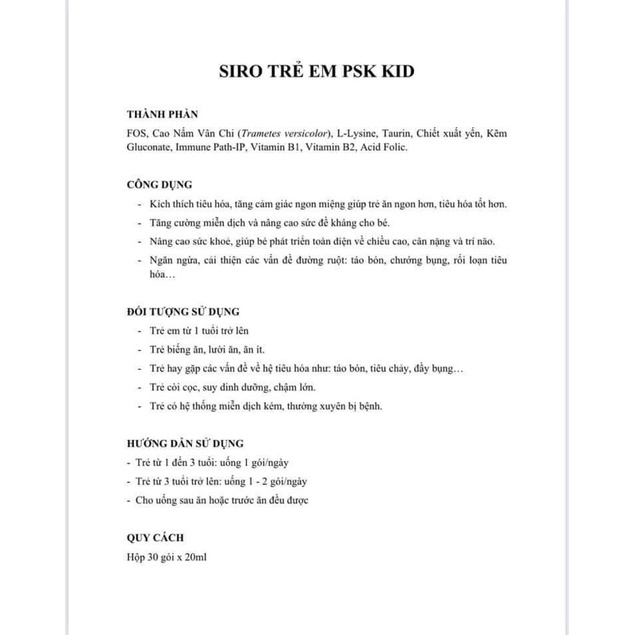 SIRO TRẺ EM PSK KID

THÀNH PHẦN
FOS, Cao Nấm Vân Chi (Trametes versicolor), L-Lysine, Taurin, Chiết xuất yến, Kẽm Gluconate, Immune Path-IP, Vitamin B1, Vitamin B2, Acid Folic.

CÔNG DỤNG
- Kích thích tiêu hóa, tăng cảm giác ngon miệng giúp trẻ ăn ngon hơn, tiêu hóa tốt hơn.
- Tăng cường miễn dịch và nâng cao sức đề kháng cho bé.
- Nâng cao sức khoẻ, giúp bé phát triển toàn diện về chiều cao, cân nặng và trí não.
- Ngăn ngừa, cải thiện các vấn đề đường ruột: táo bón, chướng bụng, rối loạn tiêu hóa…

ĐỐI TƯỢNG SỬ DỤNG
- Trẻ em từ 1 tuổi trở lên
- Trẻ biếng ăn, lười ăn, ăn ít.
- Trẻ hay gặp các vấn đề về hệ tiêu hóa như: táo bón, tiêu chảy, đầy bụng…
- Trẻ còi cọc, suy dinh dưỡng, chậm lớn.
- Trẻ có hệ thống miễn dịch kém, thường xuyên bị bệnh.

HƯỚNG DẪN SỬ DỤNG
- Trẻ từ 1 đến 3 tuổi: uống 1 gói/ngày
- Trẻ từ 3 tuổi trở lên: uống 1 - 2 gói/ngày
- Cho uống sau ăn hoặc trước ăn đều được

QUY CÁCH
Hộp 30 gói x 20ml